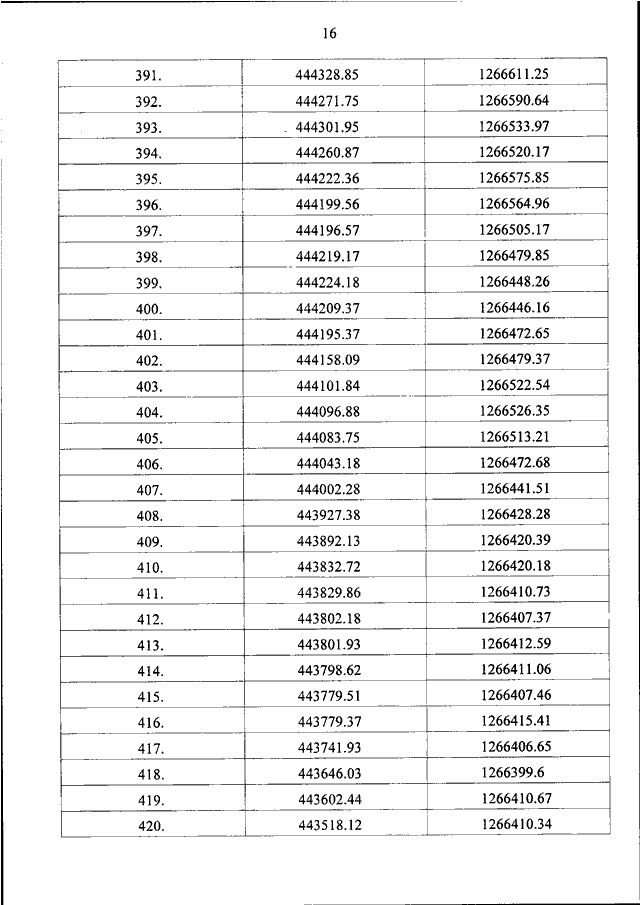 16

| | | |
|---|---|---|
| 391. | 444328.85 | 1266611.25 |
| 392. | 444271.75 | 1266590.64 |
| 393. | 444301.95 | 1266533.97 |
| 394. | 444260.87 | 1266520.17 |
| 395. | 444222.36 | 1266575.85 |
| 396. | 444199.56 | 1266564.96 |
| 397. | 444196.57 | 1266505.17 |
| 398. | 444219.17 | 1266479.85 |
| 399. | 444224.18 | 1266448.26 |
| 400. | 444209.37 | 1266446.16 |
| 401. | 444195.37 | 1266472.65 |
| 402. | 444158.09 | 1266479.37 |
| 403. | 444101.84 | 1266522.54 |
| 404. | 444096.88 | 1266526.35 |
| 405. | 444083.75 | 1266513.21 |
| 406. | 444043.18 | 1266472.68 |
| 407. | 444002.28 | 1266441.51 |
| 408. | 443927.38 | 1266428.28 |
| 409. | 443892.13 | 1266420.39 |
| 410. | 443832.72 | 1266420.18 |
| 411. | 443829.86 | 1266410.73 |
| 412. | 443802.18 | 1266407.37 |
| 413. | 443801.93 | 1266412.59 |
| 414. | 443798.62 | 1266411.06 |
| 415. | 443779.51 | 1266407.46 |
| 416. | 443779.37 | 1266415.41 |
| 417. | 443741.93 | 1266406.65 |
| 418. | 443646.03 | 1266399.6 |
| 419. | 443602.44 | 1266410.67 |
| 420. | 443518.12 | 1266410.34 |